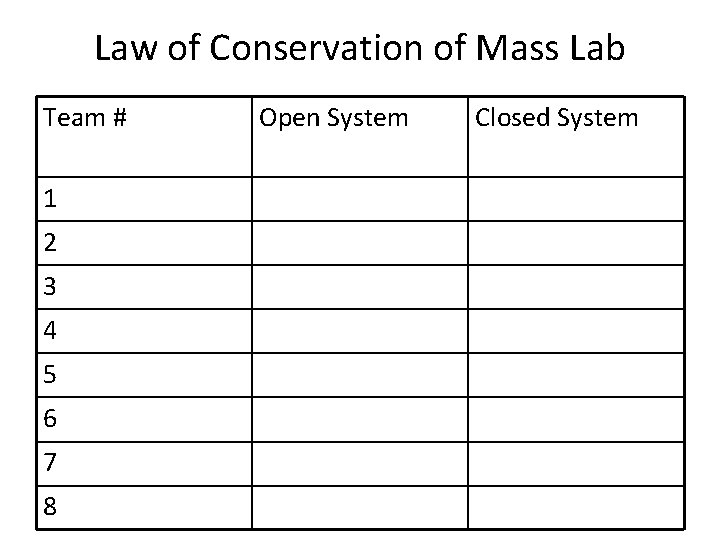 Law of Conservation of Mass Lab

| Team # | Open System | Closed System |
|---|---|---|
| 1 | | |
| 2 | | |
| 3 | | |
| 4 | | |
| 5 | | |
| 6 | | |
| 7 | | |
| 8 | | |